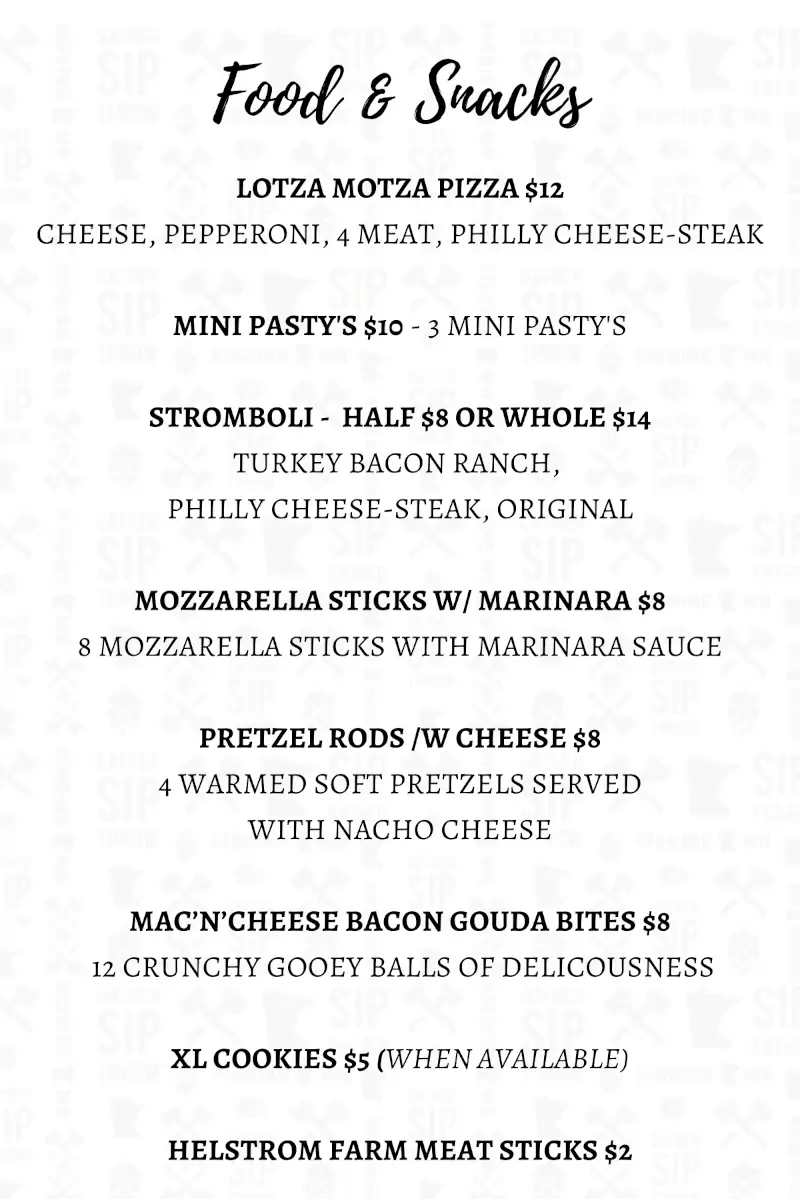 Food & Snacks

LOTZA MOTZA PIZZA $12
CHEESE, PEPPERONI, 4 MEAT, PHILLY CHEESE-STEAK

MINI PASTY'S $10 - 3 MINI PASTY'S

STROMBOLI - HALF $8 OR WHOLE $14
TURKEY BACON RANCH,
PHILLY CHEESE-STEAK, ORIGINAL

MOZZARELLA STICKS W/ MARINARA $8
8 MOZZARELLA STICKS WITH MARINARA SAUCE

PRETZEL RODS /W CHEESE $8
4 WARMED SOFT PRETZELS SERVED
WITH NACHO CHEESE

MAC'N'CHEESE BACON GOUDA BITES $8
12 CRUNCHY GOOEY BALLS OF DELICOUSNESS

XL COOKIES $5 (WHEN AVAILABLE)

HELSTROM FARM MEAT STICKS $2

SIP